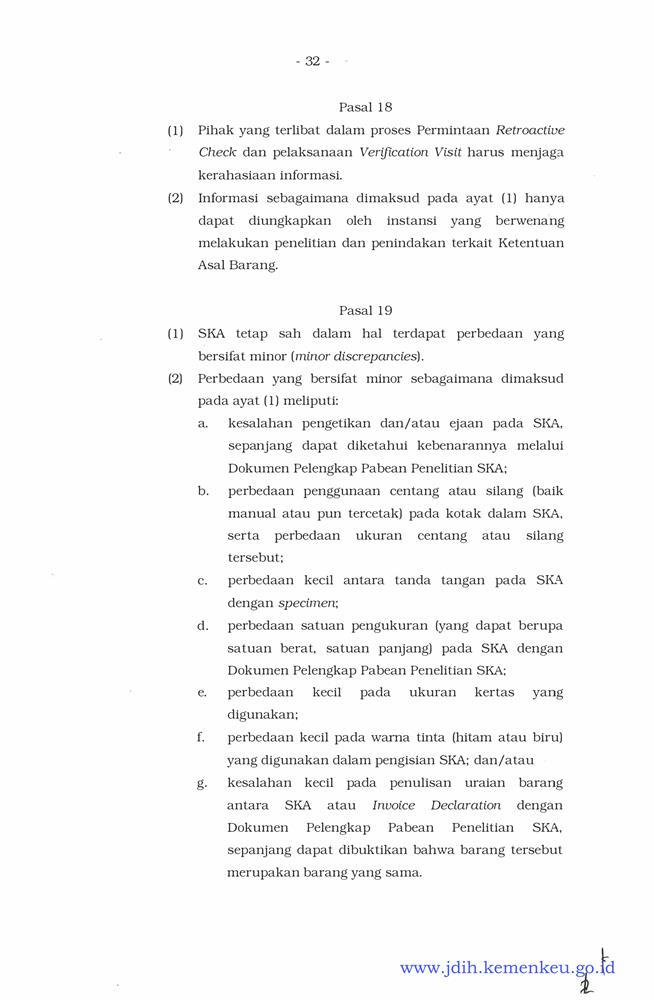 - 32 -

Pasal 18

(1) Pihak yang terlibat dalam proses Permintaan Retroactive Check dan pelaksanaan Verification Visit harus menjaga kerahasiaan informasi.

(2) Informasi sebagaimana dimaksud pada ayat (1) hanya dapat diungkapkan oleh instansi yang berwenang melakukan penelitian dan penindakan terkait Ketentuan Asal Barang.

Pasal 19

(1) SKA tetap sah dalam hal terdapat perbedaan yang bersifat minor (minor discrepancies).

(2) Perbedaan yang bersifat minor sebagaimana dimaksud pada ayat (1) meliputi:

a. kesalahan pengetikan dan/atau ejaan pada SKA, sepanjang dapat diketahui kebenarannya melalui Dokumen Pelengkap Pabean Penelitian SKA;

b. perbedaan penggunaan centang atau silang (baik manual atau pun tercetak) pada kotak dalam SKA, serta perbedaan ukuran centang atau silang tersebut;

c. perbedaan kecil antara tanda tangan pada SKA dengan specimen;

d. perbedaan satuan pengukuran (yang dapat berupa satuan berat, satuan panjang) pada SKA dengan Dokumen Pelengkap Pabean Penelitian SKA;

e. perbedaan kecil pada ukuran kertas yang digunakan;

f. perbedaan kecil pada warna tinta (hitam atau biru) yang digunakan dalam pengisian SKA; dan/atau

g. kesalahan kecil pada penulisan uraian barang antara SKA atau Invoice Declaration dengan Dokumen Pelengkap Pabean Penelitian SKA, sepanjang dapat dibuktikan bahwa barang tersebut merupakan barang yang sama.

www.jdih.kemenkeu.go.id